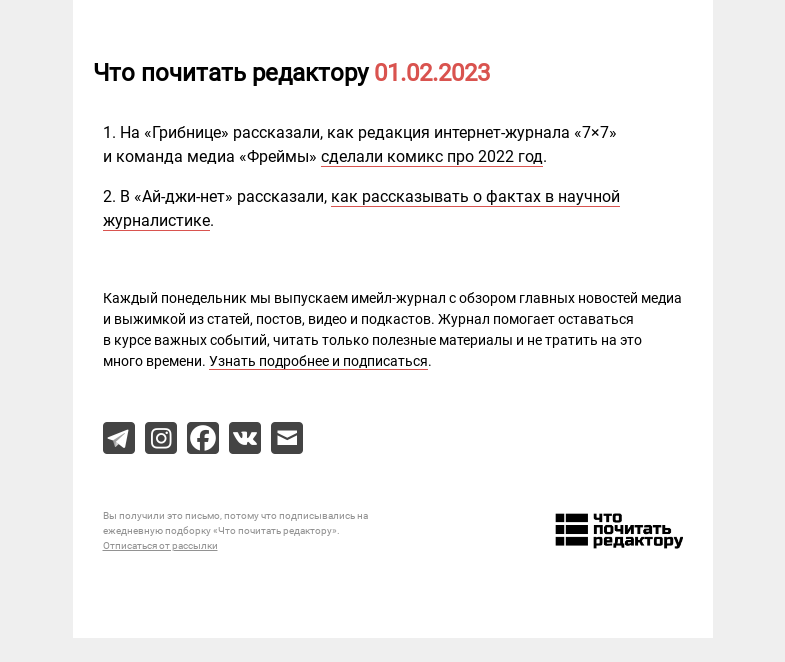 Что почитать редактору 01.02.2023

1. На «Грибнице» рассказали, как редакция интернет-журнала «7×7» и команда медиа «Фреймы» сделали комикс про 2022 год.

2. В «Ай-джи-нет» рассказали, как рассказывать о фактах в научной журналистике.

Каждый понедельник мы выпускаем имейл-журнал с обзором главных новостей медиа и выжимкой из статей, постов, видео и подкастов. Журнал помогает оставаться в курсе важных событий, читать только полезные материалы и не тратить на это много времени. Узнать подробнее и подписаться.

Вы получили это письмо, потому что подписывались на ежедневную подборку «Что почитать редактору».
Отписаться от рассылки

что почитать редактору